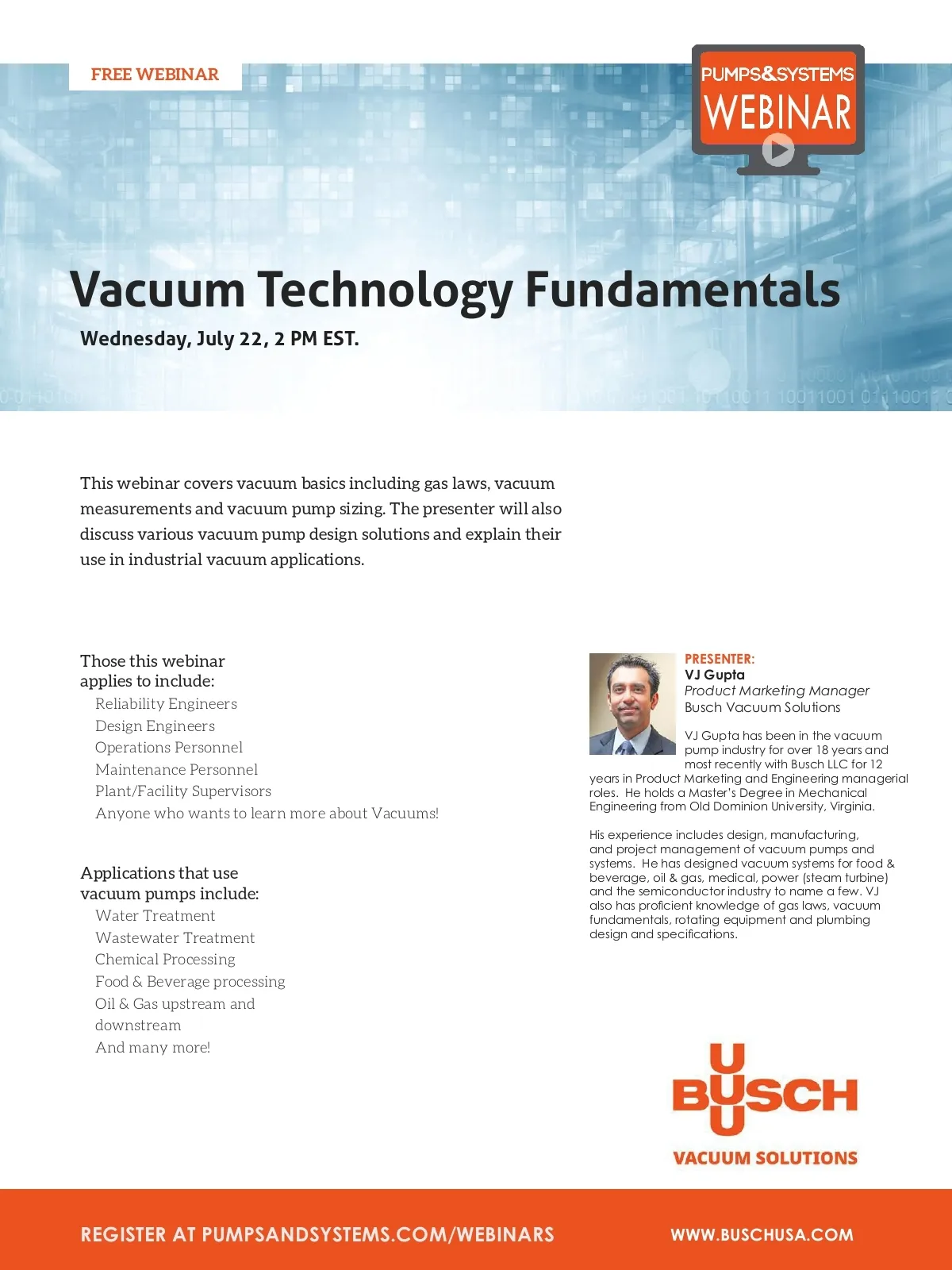 FREE WEBINAR

PUMPS&SYSTEMS WEBINAR

Vacuum Technology Fundamentals

Wednesday, July 22, 2 PM EST.

This webinar covers vacuum basics including gas laws, vacuum measurements and vacuum pump sizing. The presenter will also discuss various vacuum pump design solutions and explain their use in industrial vacuum applications.

Those this webinar applies to include:
Reliability Engineers
Design Engineers
Operations Personnel
Maintenance Personnel
Plant/Facility Supervisors
Anyone who wants to learn more about Vacuums!

Applications that use vacuum pumps include:
Water Treatment
Wastewater Treatment
Chemical Processing
Food & Beverage processing
Oil & Gas upstream and downstream
And many more!

PRESENTER:
VJ Gupta
Product Marketing Manager
Busch Vacuum Solutions

VJ Gupta has been in the vacuum pump industry for over 18 years and most recently with Busch LLC for 12 years in Product Marketing and Engineering managerial roles. He holds a Master's Degree in Mechanical Engineering from Old Dominion University, Virginia.

His experience includes design, manufacturing, and project management of vacuum pumps and systems. He has designed vacuum systems for food & beverage, oil & gas, medical, power (steam turbine) and the semiconductor industry to name a few. VJ also has proficient knowledge of gas laws, vacuum fundamentals, rotating equipment and plumbing design and specifications.

BUSCH
VACUUM SOLUTIONS

REGISTER AT PUMPSANDSYSTEMS.COM/WEBINARS

WWW.BUSCHUSA.COM